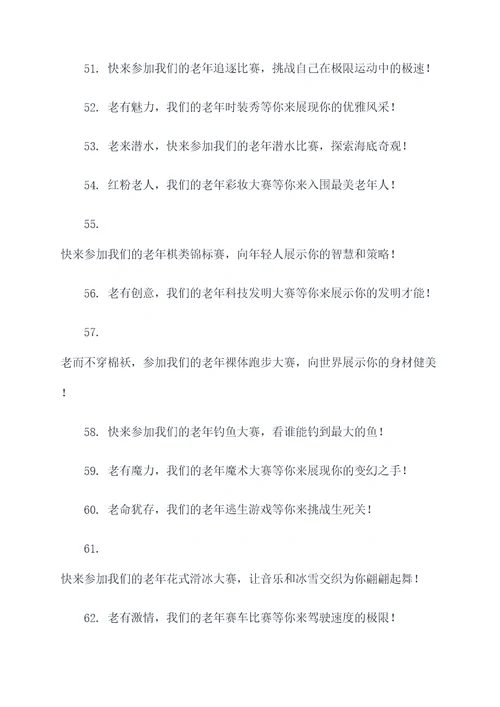 51. 快来参加我们的老年追逐比赛，挑战自己在极限运动中的极速！

52. 老有魅力，我们的老年时装秀等你来展现你的优雅风采！

53. 老来潜水，快来参加我们的老年潜水比赛，探索海底奇观！

54. 红粉老人，我们的老年彩妆大赛等你来入围最美老年人！

55.

快来参加我们的老年棋类锦标赛，向年轻人展示你的智慧和策略！

56. 老有创意，我们的老年科技发明大赛等你来展示你的发明才能！

57.

老而不穿棉袄，参加我们的老年裸体跑步大赛，向世界展示你的身材健美！

58. 快来参加我们的老年钓鱼大赛，看谁能钓到最大的鱼！

59. 老有魔力，我们的老年魔术大赛等你来展现你的变幻之手！

60. 老命犹存，我们的老年逃生游戏等你来挑战生死关！

61.

快来参加我们的老年花式滑冰大赛，让音乐和冰雪交织为你翩翩起舞！

62. 老有激情，我们的老年赛车比赛等你来驾驶速度的极限！